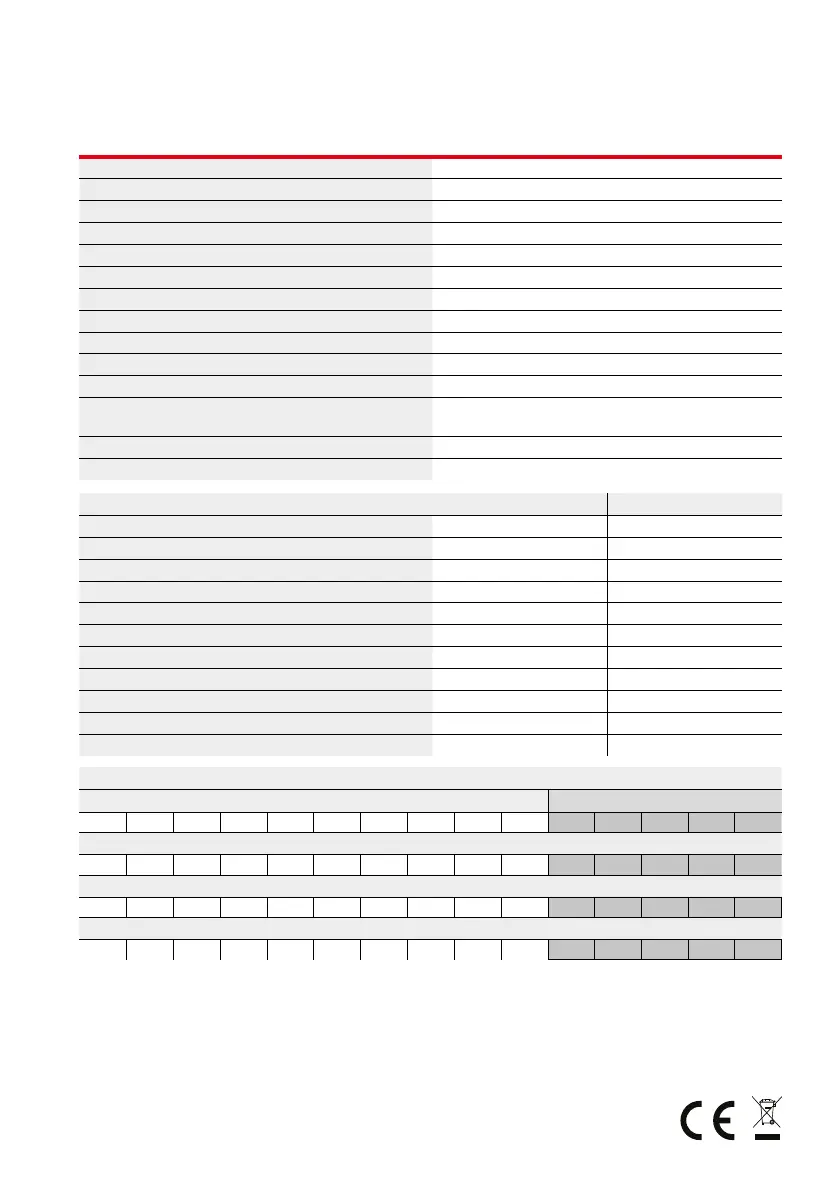 CE